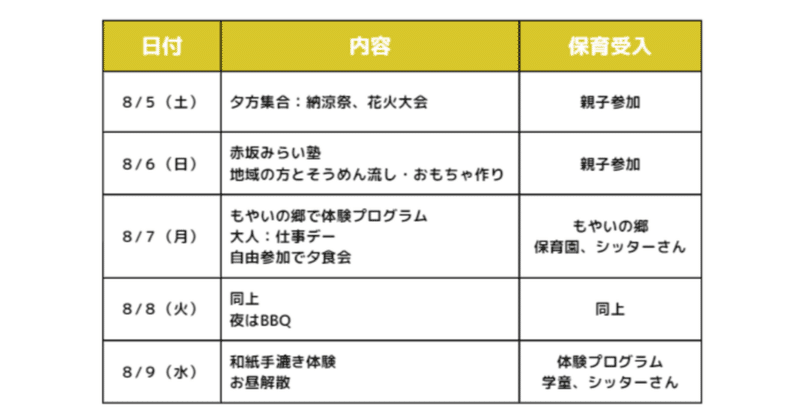 | 日付 | 内容 | 保育受入 |
|---|---|---|
| 8/5（土） | 夕方集合：納涼祭、花火大会 | 親子参加 |
| 8/6（日） | 赤坂みらい塾<br>地域の方とそうめん流し・おもちゃ作り | 親子参加 |
| 8/7（月） | もやいの郷で体験プログラム<br>大人：仕事デー<br>自由参加で夕食会 | もやいの郷<br>保育園、シッターさん |
| 8/8（火） | 同上<br>夜はBBQ | 同上 |
| 8/9（水） | 和紙手漉き体験<br>お昼解散 | 体験プログラム<br>学童、シッターさん |